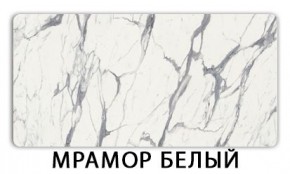 МРАМОР БЕЛЫЙ